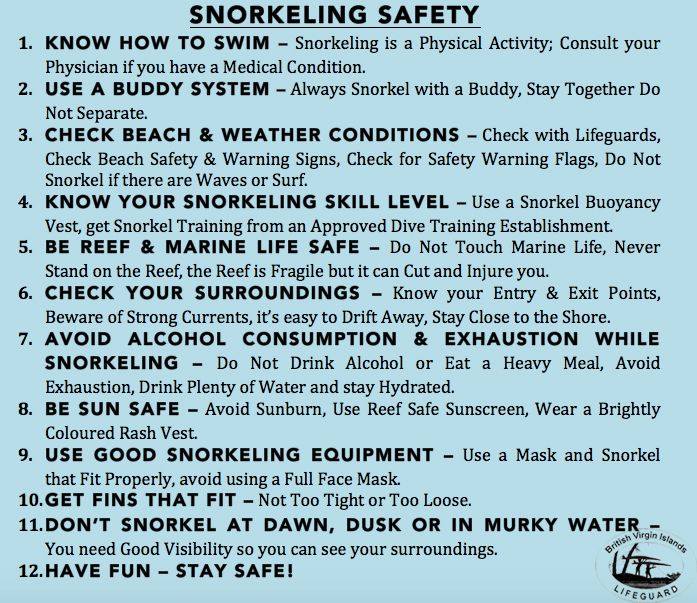 SNORKELING SAFETY

1. KNOW HOW TO SWIM – Snorkeling is a Physical Activity; Consult your Physician if you have a Medical Condition.

2. USE A BUDDY SYSTEM – Always Snorkel with a Buddy, Stay Together Do Not Separate.

3. CHECK BEACH & WEATHER CONDITIONS – Check with Lifeguards, Check Beach Safety & Warning Signs, Check for Safety Warning Flags, Do Not Snorkel if there are Waves or Surf.

4. KNOW YOUR SNORKELING SKILL LEVEL – Use a Snorkel Buoyancy Vest, get Snorkel Training from an Approved Dive Training Establishment.

5. BE REEF & MARINE LIFE SAFE – Do Not Touch Marine Life, Never Stand on the Reef, the Reef is Fragile but it can Cut and Injure you.

6. CHECK YOUR SURROUNDINGS – Know your Entry & Exit Points, Beware of Strong Currents, it's easy to Drift Away, Stay Close to the Shore.

7. AVOID ALCOHOL CONSUMPTION & EXHAUSTION WHILE SNORKELING – Do Not Drink Alcohol or Eat a Heavy Meal, Avoid Exhaustion, Drink Plenty of Water and stay Hydrated.

8. BE SUN SAFE – Avoid Sunburn, Use Reef Safe Sunscreen, Wear a Brightly Coloured Rash Vest.

9. USE GOOD SNORKELING EQUIPMENT – Use a Mask and Snorkel that Fit Properly, avoid using a Full Face Mask.

10. GET FINS THAT FIT – Not Too Tight or Too Loose.

11. DON'T SNORKEL AT DAWN, DUSK OR IN MURKY WATER – You need Good Visibility so you can see your surroundings.

12. HAVE FUN – STAY SAFE!

British Virgin Islands
LIFEGUARD